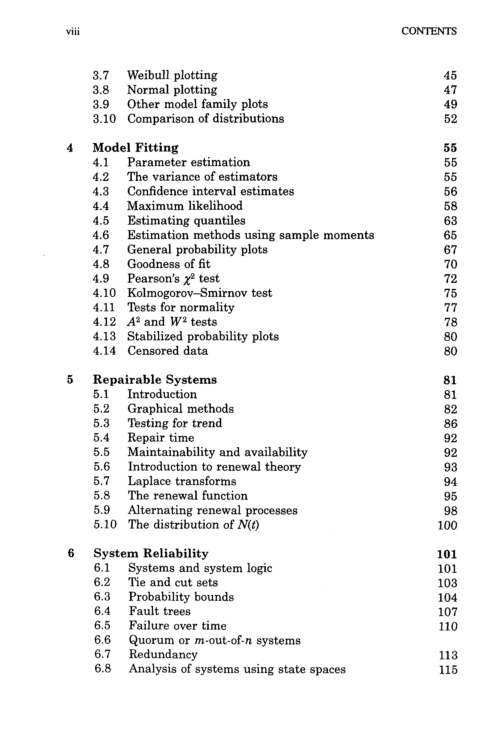 viii CONTENTS

3.7 Weibull plotting 45
3.8 Normal plotting 47
3.9 Other model family plots 49
3.10 Comparison of distributions 52

4 Model Fitting 55
4.1 Parameter estimation 55
4.2 The variance of estimators 55
4.3 Confidence interval estimates 56
4.4 Maximum likelihood 58
4.5 Estimating quantiles 63
4.6 Estimation methods using sample moments 65
4.7 General probability plots 67
4.8 Goodness of fit 70
4.9 Pearson's $\chi^2$ test 72
4.10 Kolmogorov–Smirnov test 75
4.11 Tests for normality 77
4.12 $A^2$ and $W^2$ tests 78
4.13 Stabilized probability plots 80
4.14 Censored data 80

5 Repairable Systems 81
5.1 Introduction 81
5.2 Graphical methods 82
5.3 Testing for trend 86
5.4 Repair time 92
5.5 Maintainability and availability 92
5.6 Introduction to renewal theory 93
5.7 Laplace transforms 94
5.8 The renewal function 95
5.9 Alternating renewal processes 98
5.10 The distribution of $N(t)$ 100

6 System Reliability 101
6.1 Systems and system logic 101
6.2 Tie and cut sets 103
6.3 Probability bounds 104
6.4 Fault trees 107
6.5 Failure over time 110
6.6 Quorum or $m$-out-of-$n$ systems
6.7 Redundancy 113
6.8 Analysis of systems using state spaces 115